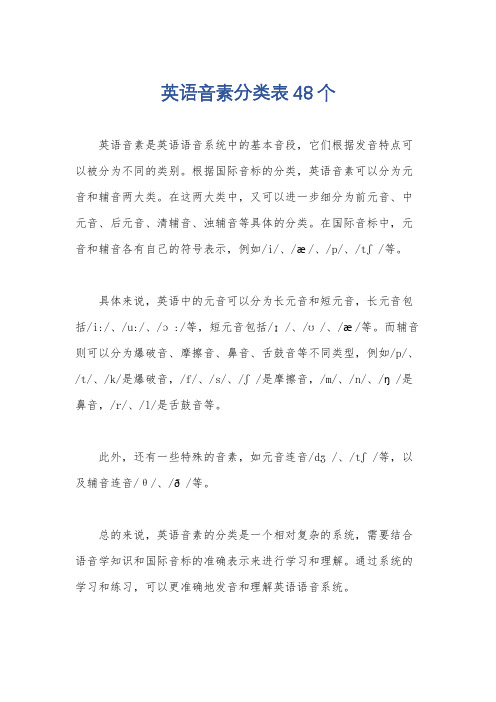 英语音素分类表48个

英语音素是英语语音系统中的基本音段，它们根据发音特点可以被分为不同的类别。根据国际音标的分类，英语音素可以分为元音和辅音两大类。在这两大类中，又可以进一步细分为前元音、中元音、后元音、清辅音、浊辅音等具体的分类。在国际音标中，元音和辅音各有自己的符号表示，例如/i/、/æ/、/p/、/tʃ/等。

具体来说，英语中的元音可以分为长元音和短元音，长元音包括/i:/、/u:/、/ɔ:/等，短元音包括/ɪ/、/ʊ/、/æ/等。而辅音则可以分为爆破音、摩擦音、鼻音、舌鼓音等不同类型，例如/p/、/t/、/k/是爆破音，/f/、/s/、/ʃ/是摩擦音，/m/、/n/、/ŋ/是鼻音，/r/、/l/是舌鼓音等。

此外，还有一些特殊的音素，如元音连音/dʒ/、/tʃ/等，以及辅音连音/θ/、/ð/等。

总的来说，英语音素的分类是一个相对复杂的系统，需要结合语音学知识和国际音标的准确表示来进行学习和理解。通过系统的学习和练习，可以更准确地发音和理解英语语音系统。